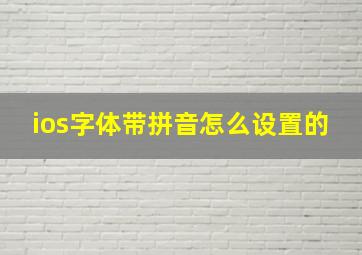 ios字体带拼音怎么设置的